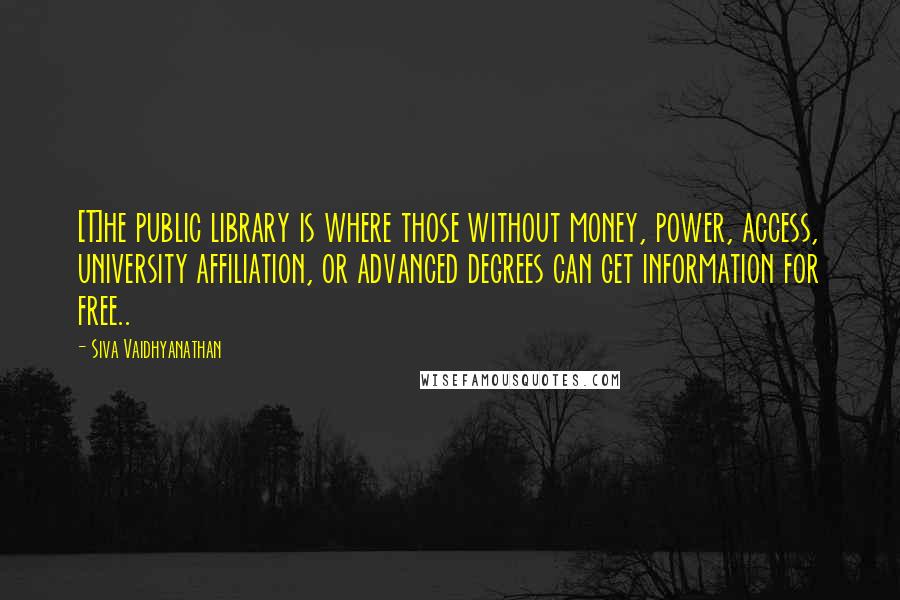 [T]he public library is where those without money, power, access, university affiliation, or advanced degrees can get information for free..

- Siva Vaidhyanathan

WISEFAMOUSQUOTES.COM